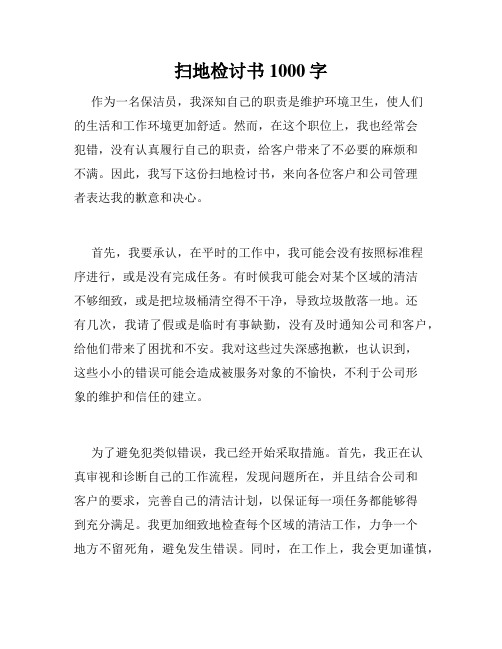 扫地检讨书 1000 字

作为一名保洁员，我深知自己的职责是维护环境卫生，使人们的生活和工作环境更加舒适。然而，在这个职位上，我也经常会犯错，没有认真履行自己的职责，给客户带来了不必要的麻烦和不满。因此，我写下这份扫地检讨书，来向各位客户和公司管理者表达我的歉意和决心。

首先，我要承认，在平时的工作中，我可能会没有按照标准程序进行，或是没有完成任务。有时候我可能会对某个区域的清洁不够细致，或是把垃圾桶清空得不干净，导致垃圾散落一地。还有几次，我请了假或是临时有事缺勤，没有及时通知公司和客户，给他们带来了困扰和不安。我对这些过失深感抱歉，也认识到，这些小小的错误可能会造成被服务对象的不愉快，不利于公司形象的维护和信任的建立。

为了避免犯类似错误，我已经开始采取措施。首先，我正在认真审视和诊断自己的工作流程，发现问题所在，并且结合公司和客户的要求，完善自己的清洁计划，以保证每一项任务都能够得到充分满足。我更加细致地检查每个区域的清洁工作，力争一个地方不留死角，避免发生错误。同时，在工作上，我会更加谨慎，